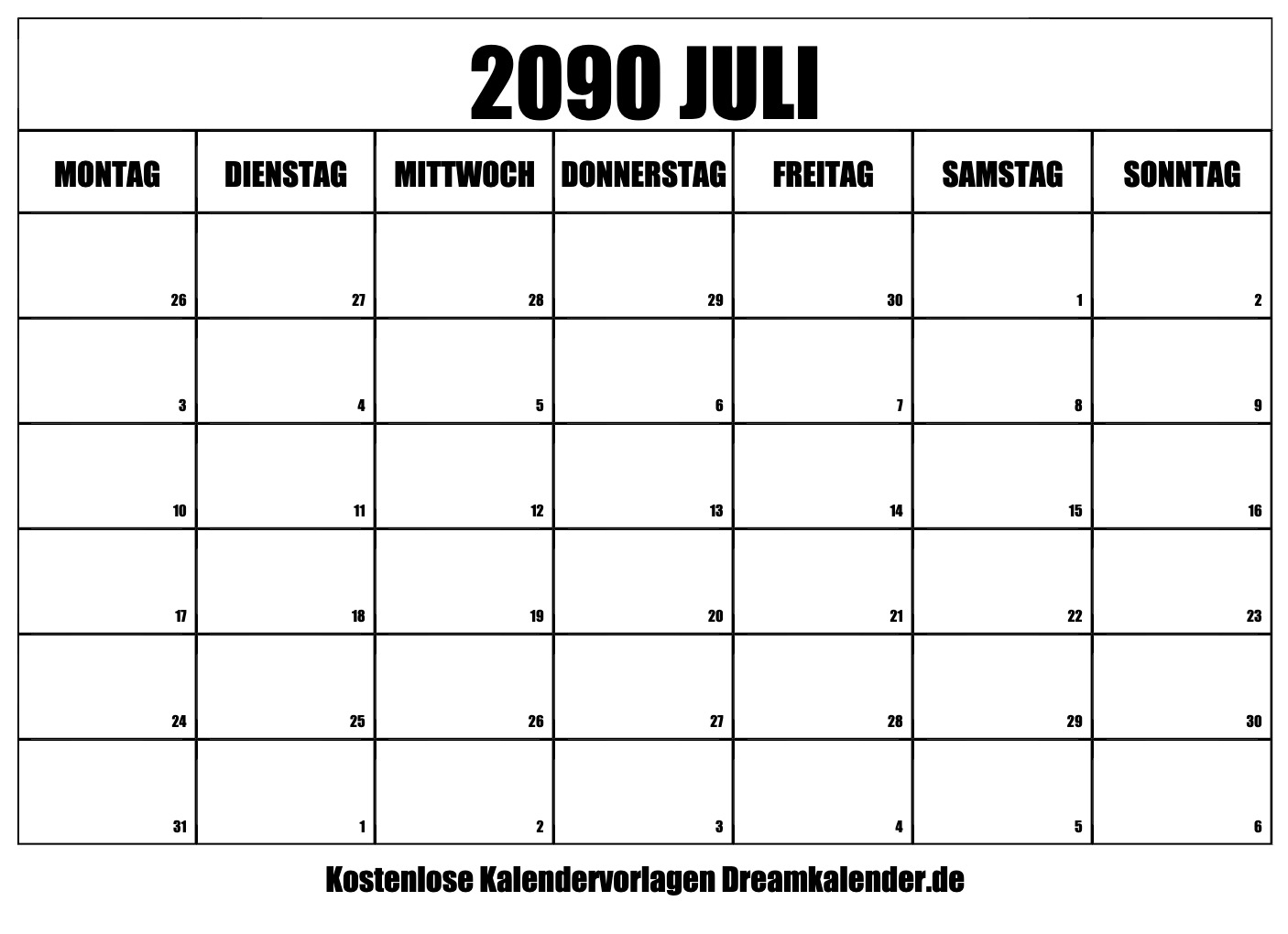 2090 JULI

| MONTAG | DIENSTAG | MITTWOCH | DONNERSTAG | FREITAG | SAMSTAG | SONNTAG |
|---|---|---|---|---|---|---|
| 26 | 27 | 28 | 29 | 30 | 1 | 2 |
| 3 | 4 | 5 | 6 | 7 | 8 | 9 |
| 10 | 11 | 12 | 13 | 14 | 15 | 16 |
| 17 | 18 | 19 | 20 | 21 | 22 | 23 |
| 24 | 25 | 26 | 27 | 28 | 29 | 30 |
| 31 | 1 | 2 | 3 | 4 | 5 | 6 |

Kostenlose Kalendervorlagen Dreamkalender.de